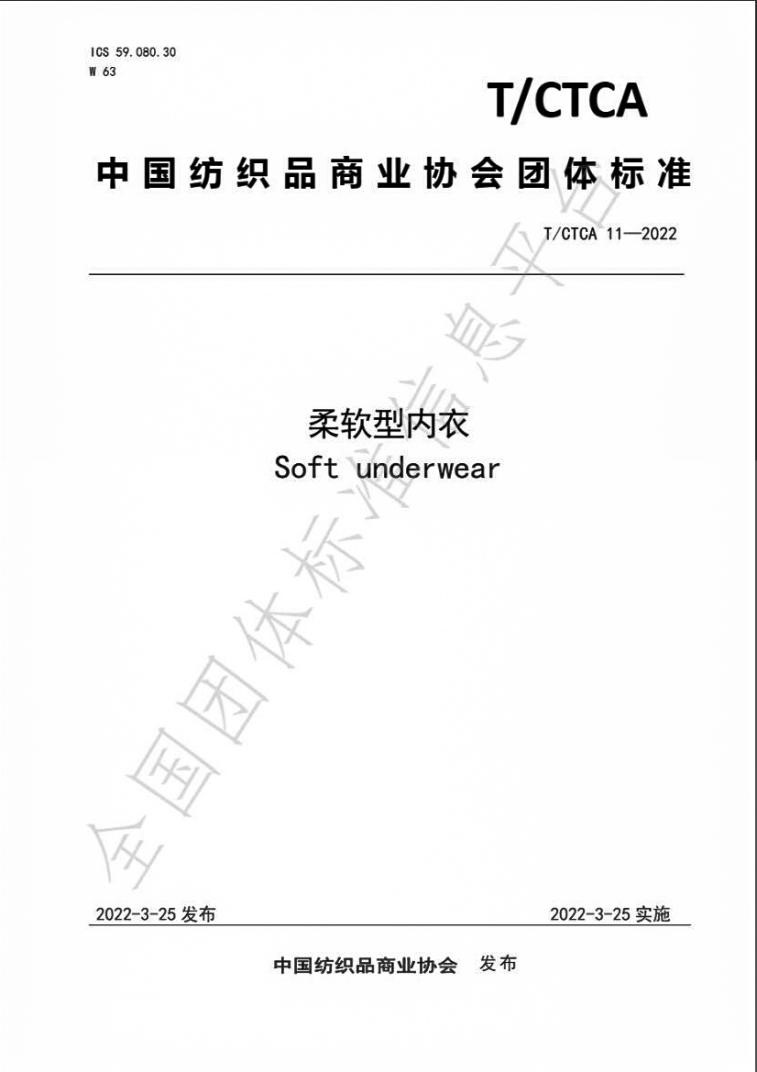 ICS 59.080.30
W 63

T/CTCA

中国纺织品商业协会团体标准

T/CTCA 11—2022

柔软型内衣
Soft underwear

全国团体标准信息平台

2022-3-25 发布

2022-3-25 实施

中国纺织品商业协会 发布